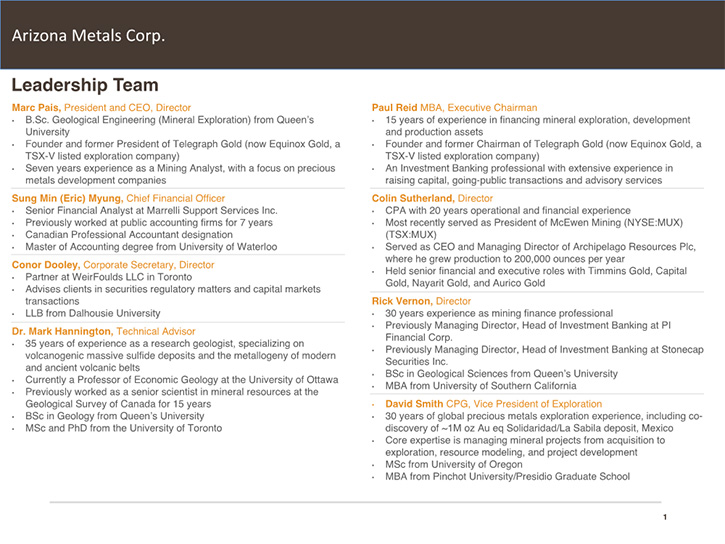 Arizona Metals Corp.

Leadership Team

Marc Pais, President and CEO, Director
- B.Sc. Geological Engineering (Mineral Exploration) from Queen's University
- Founder and former President of Telegraph Gold (now Equinox Gold, a TSX-V listed exploration company)
- Seven years experience as a Mining Analyst, with a focus on precious metals development companies

Sung Min (Eric) Myung, Chief Financial Officer
- Senior Financial Analyst at Marrelli Support Services Inc.
- Previously worked at public accounting firms for 7 years
- Canadian Professional Accountant designation
- Master of Accounting degree from University of Waterloo

Conor Dooley, Corporate Secretary, Director
- Partner at WeirFoulds LLC in Toronto
- Advises clients in securities regulatory matters and capital markets transactions
- LLB from Dalhousie University

Dr. Mark Hannington, Technical Advisor
- 35 years of experience as a research geologist, specializing on volcanogenic massive sulfide deposits and the metallogeny of modern and ancient volcanic belts
- Currently a Professor of Economic Geology at the University of Ottawa
- Previously worked as a senior scientist in mineral resources at the Geological Survey of Canada for 15 years
- BSc in Geology from Queen's University
- MSc and PhD from the University of Toronto

Paul Reid MBA, Executive Chairman
- 15 years of experience in financing mineral exploration, development and production assets
- Founder and former Chairman of Telegraph Gold (now Equinox Gold, a TSX-V listed exploration company)
- An Investment Banking professional with extensive experience in raising capital, going-public transactions and advisory services

Colin Sutherland, Director
- CPA with 20 years operational and financial experience
- Most recently served as President of McEwen Mining (NYSE:MUX) (TSX:MUX)
- Served as CEO and Managing Director of Archipelago Resources Plc, where he grew production to 200,000 ounces per year
- Held senior financial and executive roles with Timmins Gold, Capital Gold, Nayarit Gold, and Aurico Gold

Rick Vernon, Director
- 30 years experience as mining finance professional
- Previously Managing Director, Head of Investment Banking at PI Financial Corp.
- Previously Managing Director, Head of Investment Banking at Stonecap Securities Inc.
- BSc in Geological Sciences from Queen's University
- MBA from University of Southern California

- David Smith CPG, Vice President of Exploration
- 30 years of global precious metals exploration experience, including co-discovery of ~1M oz Au eq Solidaridad/La Sabila deposit, Mexico
- Core expertise is managing mineral projects from acquisition to exploration, resource modeling, and project development
- MSc from University of Oregon
- MBA from Pinchot University/Presidio Graduate School

1